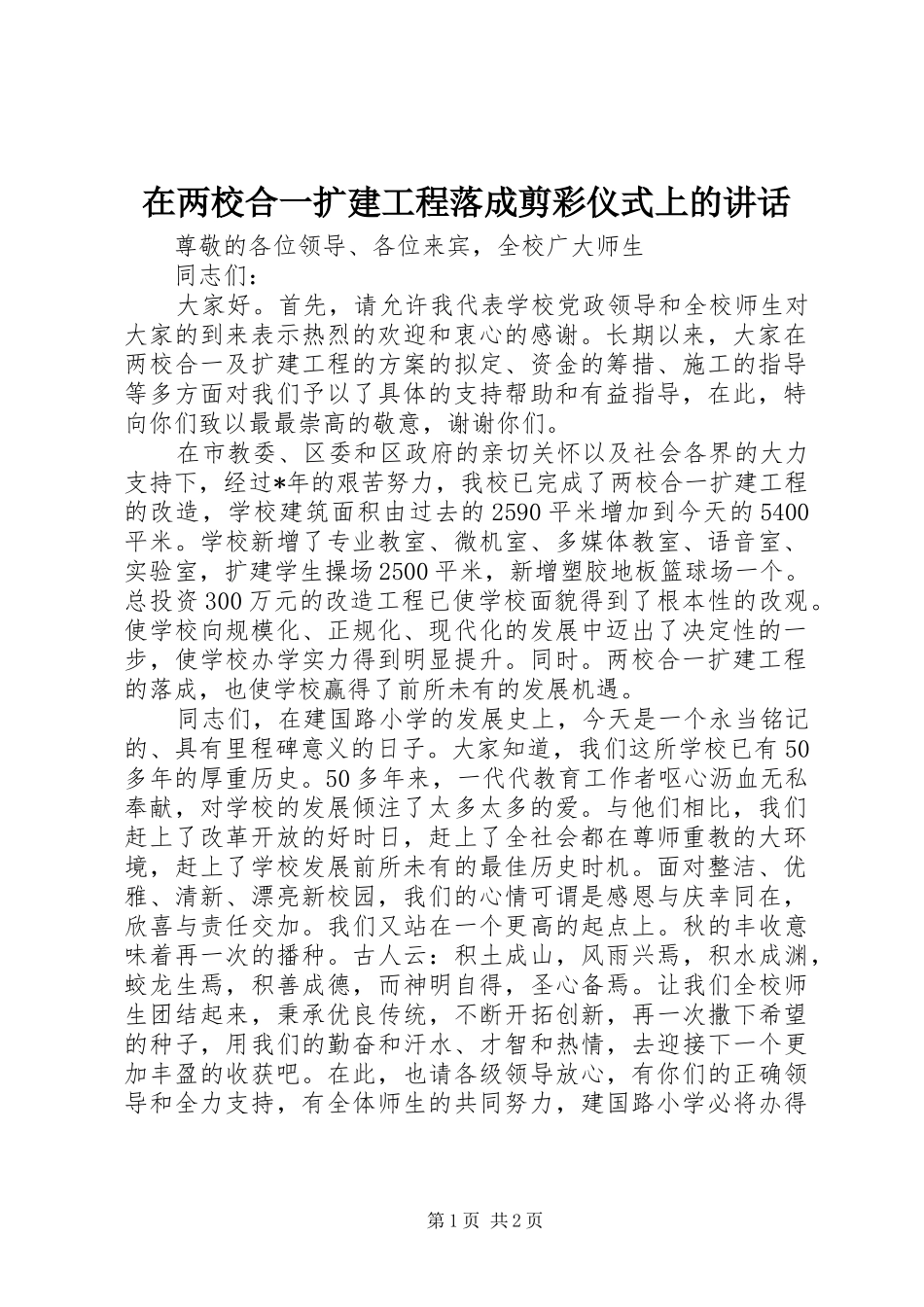 在两校合一扩建工程落成剪彩仪式上的讲话

尊敬的各位领导、各位来宾，全校广大师生

同志们：

大家好。首先，请允许我代表学校党政领导和全校师生对大家的到来表示热烈的欢迎和衷心的感谢。长期以来，大家在两校合一及扩建工程的方案的拟定、资金的筹措、施工的指导等多方面对我们予以了具体的支持帮助和有益指导，在此，特向你们致以最最崇高的敬意，谢谢你们。

在市教委、区委和区政府的亲切关怀以及社会各界的大力支持下，经过*年的艰苦努力，我校已完成了两校合一扩建工程的改造，学校建筑面积由过去的2590平米增加到今天的5400平米。学校新增了专业教室、微机室、多媒体教室、语音室、实验室，扩建学生操场2500平米，新增塑胶地板篮球场一个。总投资300万元的改造工程已使学校面貌得到了根本性的改观。使学校向规模化、正规化、现代化的发展中迈出了决定性的一步，使学校办学实力得到明显提升。同时。两校合一扩建工程的落成，也使学校赢得了前所未有的发展机遇。

同志们，在建国路小学的发展史上，今天是一个永当铭记的、具有里程碑意义的日子。大家知道，我们这所学校已有50多年的厚重历史。50多年来，一代代教育工作者呕心沥血无私奉献，对学校的发展倾注了太多太多的爱。与他们相比，我们赶上了改革开放的好时日，赶上了全社会都在尊师重教的大环境，赶上了学校发展前所未有的最佳历史时机。面对整洁、优雅、清新、漂亮新校园，我们的心情可谓是感恩与庆幸同在，欣喜与责任交加。我们又站在一个更高的起点上。秋的丰收意味着再一次的播种。古人云：积土成山，风雨兴焉，积水成渊，蛟龙生焉，积善成德，而神明自得，圣心备焉。让我们全校师生团结起来，秉承优良传统，不断开拓创新，再一次撒下希望的种子，用我们的勤奋和汗水、才智和热情，去迎接下一个更加丰盈的收获吧。在此，也请各级领导放心，有你们的正确领导和全力支持，有全体师生的共同努力，建国路小学必将办得

第1页 共2页